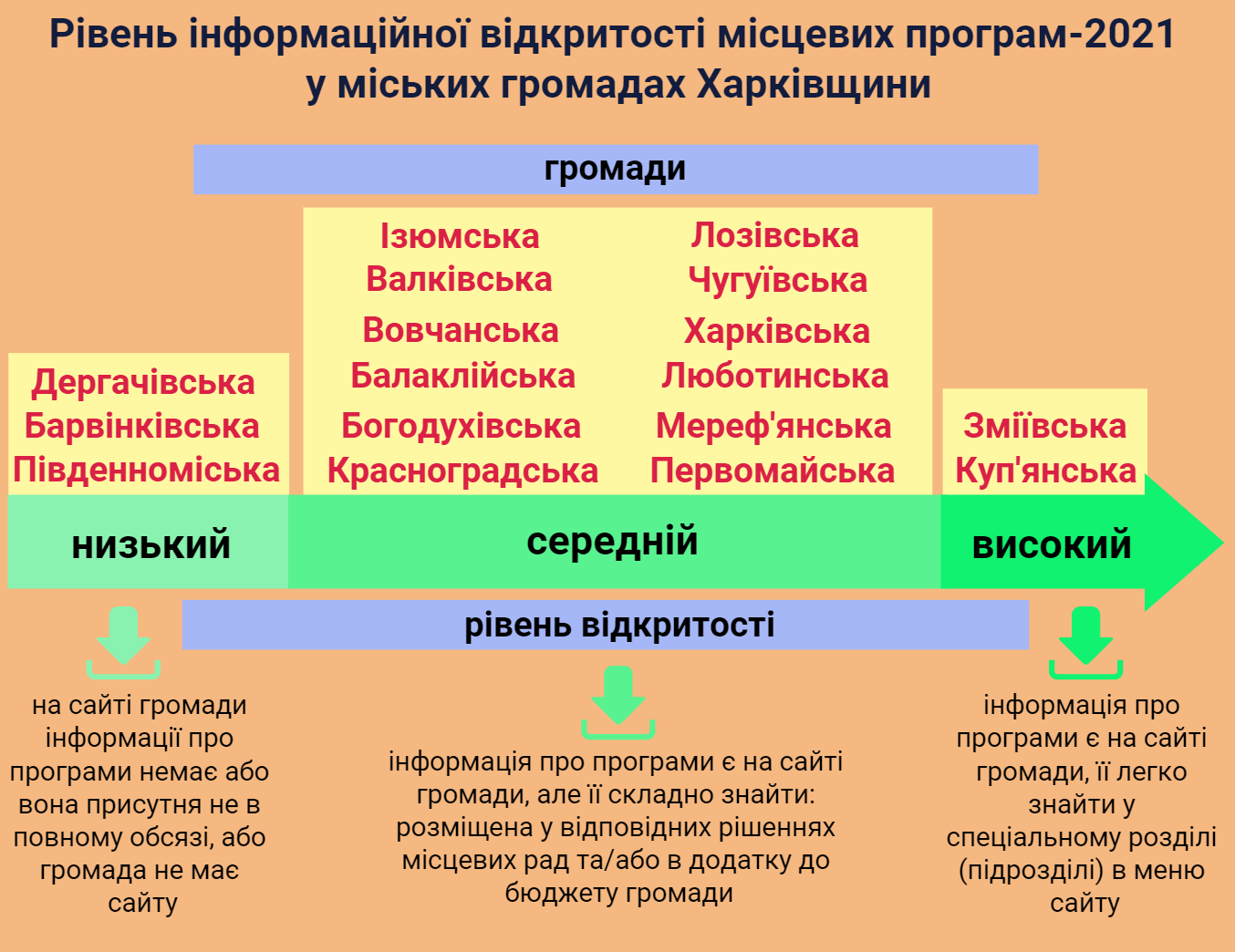 Рівень інформаційної відкритості місцевих програм-2021 у міських громадах Харківщини

громади

Дергачівська
Барвінківська
Південноміська

Ізюмська
Валківська
Вовчанська
Балаклійська
Богодухівська
Красноградська

Лозівська
Чугуївська
Харківська
Люботинська
Мереф'янська
Первомайська

Зміївська
Куп'янська

низький

середній

високий

рівень відкритості

на сайті громади інформації про програми немає або вона присутня не в повному обсязі, або громада не має сайту

інформація про програми є на сайті громади, але її складно знайти: розміщена у відповідних рішеннях місцевих рад та/або в додатку до бюджету громади

інформація про програми є на сайті громади, її легко знайти у спеціальному розділі (підрозділі) в меню сайту